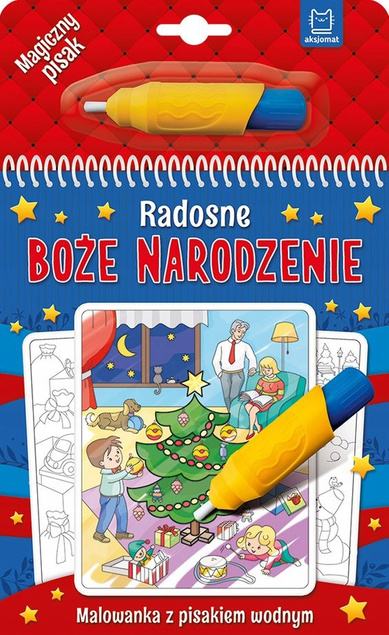 Magiczny pisak

aksjomat

Radosne
BOŻE NARODZENIE

Malowanka z pisakiem wodnym